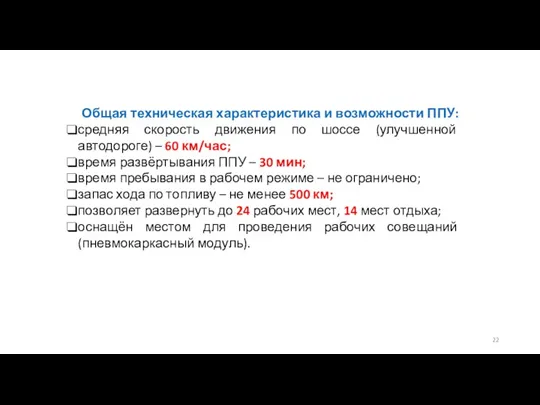 Общая техническая характеристика и возможности ППУ:
❑средняя скорость движения по шоссе (улучшенной автодороге) – 60 км/час;
❑время развёртывания ППУ – 30 мин;
❑время пребывания в рабочем режиме – не ограничено;
❑запас хода по топливу – не менее 500 км;
❑позволяет развернуть до 24 рабочих мест, 14 мест отдыха;
❑оснащён местом для проведения рабочих совещаний (пневмокаркасный модуль).

22